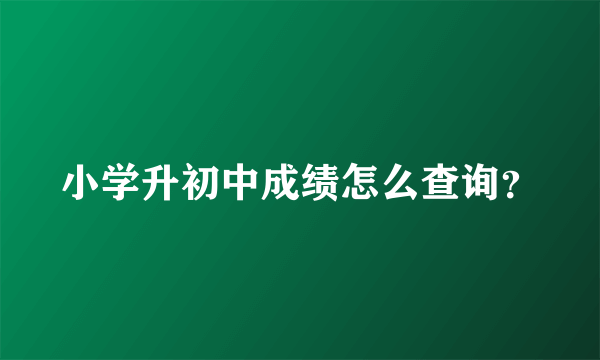 小学升初中成绩怎么查询？